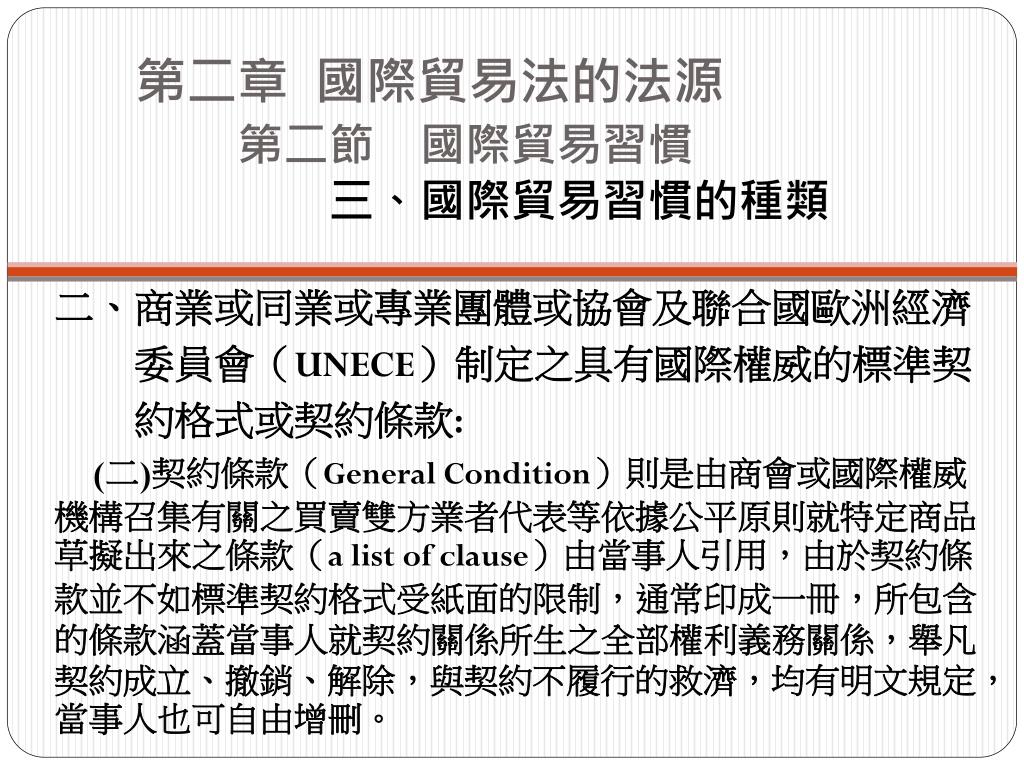 第二章 國際貿易法的法源
第二節 國際貿易習慣
三、國際貿易習慣的種類

二、商業或同業或專業團體或協會及聯合國歐洲經濟委員會（UNECE）制定之具有國際權威的標準契約格式或契約條款:

(二)契約條款（General Condition）則是由商會或國際權威機構召集有關之買賣雙方業者代表等依據公平原則就特定商品草擬出來之條款（a list of clause）由當事人引用，由於契約條款並不如標準契約格式受紙面的限制，通常印成一冊，所包含的條款涵蓋當事人就契約關係所生之全部權利義務關係，舉凡契約成立、撤銷、解除，與契約不履行的救濟，均有明文規定，當事人也可自由增刪。